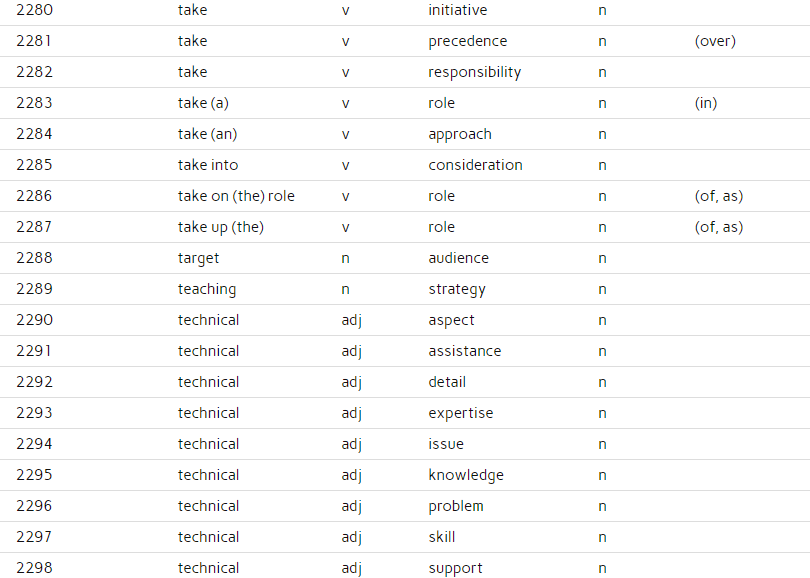 | | | | | | |
|---|---|---|---|---|---|
| 2280 | take | v | initiative | n | |
| 2281 | take | v | precedence | n | (over) |
| 2282 | take | v | responsibility | n | |
| 2283 | take (a) | v | role | n | (in) |
| 2284 | take (an) | v | approach | n | |
| 2285 | take into | v | consideration | n | |
| 2286 | take on (the) role | v | role | n | (of, as) |
| 2287 | take up (the) | v | role | n | (of, as) |
| 2288 | target | n | audience | n | |
| 2289 | teaching | n | strategy | n | |
| 2290 | technical | adj | aspect | n | |
| 2291 | technical | adj | assistance | n | |
| 2292 | technical | adj | detail | n | |
| 2293 | technical | adj | expertise | n | |
| 2294 | technical | adj | issue | n | |
| 2295 | technical | adj | knowledge | n | |
| 2296 | technical | adj | problem | n | |
| 2297 | technical | adj | skill | n | |
| 2298 | technical | adj | support | n | |